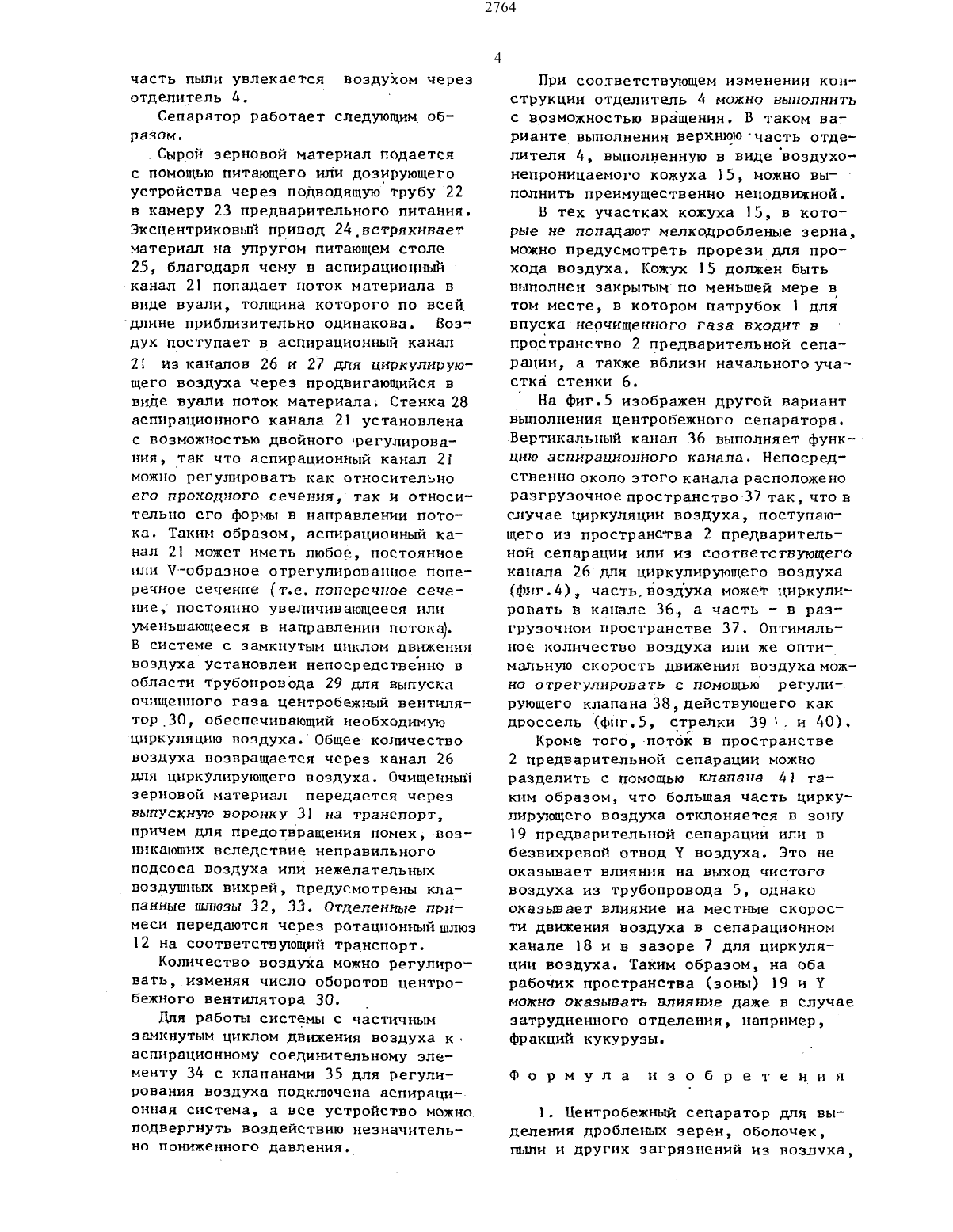 2764

4

часть пыли увлекается воздухом через отделитель 4.

Сепаратор работает следующим образом.

Сырой зерновой материал подается с помощью питающего или дозирующего устройства через подводящую трубу 22 в камеру 23 предварительного питания. Эксцентриковый привод 24 встряхивает материал на упругом питающем столе 25, благодаря чему в аспирационный канал 21 попадает поток материала в виде вуали, толщина которого по всей длине приблизительно одинакова. Воздух поступает в аспирационный канал 21 из каналов 26 и 27 для циркулирующего воздуха через продвигающийся в виде вуали поток материала. Стенка 28 аспирационного канала 21 установлена с возможностью двойного регулирования, так что аспирационный канал 21 можно регулировать как относительно его проходного сечения, так и относительно его формы в направлении потока. Таким образом, аспирационный канал 21 может иметь любое, постоянное или V-образное отрегулированное поперечное сечение (т.е. поперечное сечение, постоянно увеличивающееся или уменьшающееся в направлении потока). В системе с замкнутым циклом движения воздуха установлен непосредственно в области трубопровода 29 для выпуска очищенного газа центробежный вентилятор 30, обеспечивающий необходимую циркуляцию воздуха. Общее количество воздуха возвращается через канал 26 для циркулирующего воздуха. Очищенный зерновой материал передается через выпускную воронку 31 на транспорт, причем для предотвращения помех, возникающих вследствие неправильного подсоса воздуха или нежелательных воздушных вихрей, предусмотрены клапанные шлюзы 32, 33. Отделенные примеси передаются через ротационный шлюз 12 на соответствующий транспорт.

Количество воздуха можно регулировать, изменяя число оборотов центробежного вентилятора 30.

Для работы системы с частичным замкнутым циклом движения воздуха к аспирационному соединительному элементу 34 с клапанами 35 для регулирования воздуха подключена аспирационная система, а все устройство можно подвергнуть воздействию незначительно пониженного давления.

При соответствующем изменении конструкции отделитель 4 можно выполнить с возможностью вращения. В таком варианте выполнения верхнюю часть отделителя 4, выполненную в виде воздухонепроницаемого кожуха 15, можно выполнить преимущественно неподвижной.

В тех участках кожуха 15, в которые не попадают мелкодробленые зерна, можно предусмотреть прорези для прохода воздуха. Кожух 15 должен быть выполнен закрытым по меньшей мере в том месте, в котором патрубок 1 для впуска неочищенного газа входит в пространство 2 предварительной сепарации, а также вблизи начального участка стенки 6.

На фиг.5 изображен другой вариант выполнения центробежного сепаратора. Вертикальный канал 36 выполняет функцию аспирационного канала. Непосредственно около этого канала расположено разгрузочное пространство 37 так, что в случае циркуляции воздуха, поступающего из пространства 2 предварительной сепарации или из соответствующего канала 26 для циркулирующего воздуха (фиг.4), часть воздуха может циркулировать в канале 36, а часть - в разгрузочном пространстве 37. Оптимальное количество воздуха или же оптимальную скорость движения воздуха можно отрегулировать с помощью регулирующего клапана 38, действующего как дроссель (фиг.5, стрелки 39 и 40).

Кроме того, поток в пространстве 2 предварительной сепарации можно разделить с помощью клапана 41 таким образом, что большая часть циркулирующего воздуха отклоняется в зону 19 предварительной сепарации или в безвихревой отвод Y воздуха. Это не оказывает влияния на выход чистого воздуха из трубопровода 5, однако оказывает влияние на местные скорости движения воздуха в сепарационном канале 18 и в зазоре 7 для циркуляции воздуха. Таким образом, на оба рабочих пространства (зоны) 19 и Y можно оказывать влияние даже в случае затрудненного отделения, например, фракций кукурузы.

Формула изобретения

1. Центробежный сепаратор для выделения дробленых зерен, оболочек, пыли и других загрязнений из воздуха,